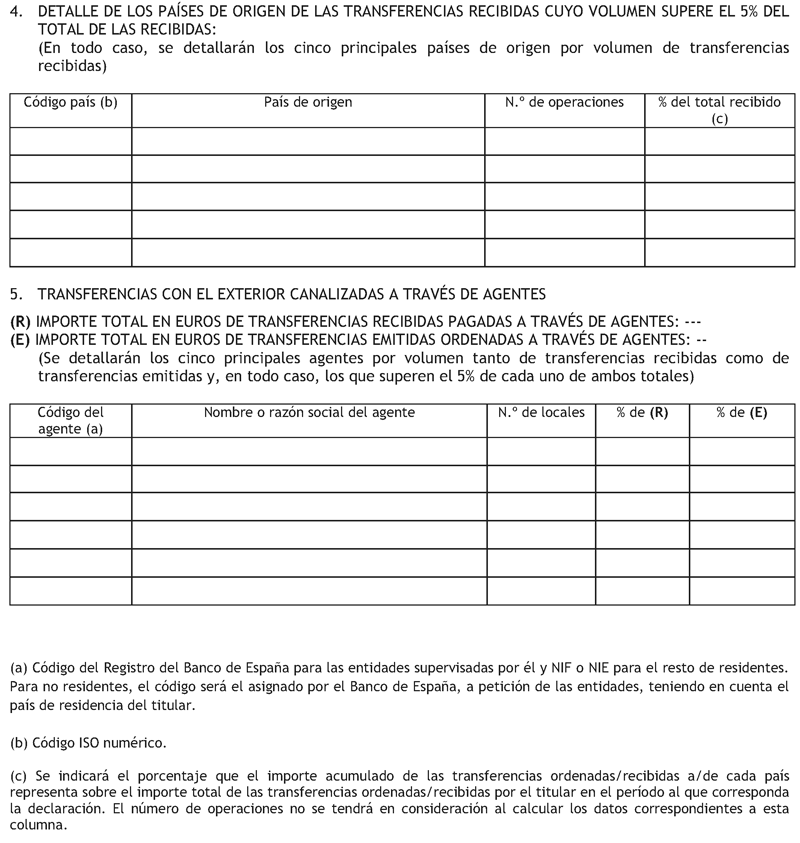 4. DETALLE DE LOS PAÍSES DE ORIGEN DE LAS TRANSFERENCIAS RECIBIDAS CUYO VOLUMEN SUPERE EL 5% DEL TOTAL DE LAS RECIBIDAS:
(En todo caso, se detallarán los cinco principales países de origen por volumen de transferencias recibidas)

| Código país (b) | País de origen | N.º de operaciones | % del total recibido (c) |
|---|---|---|---|
| | | | |
| | | | |
| | | | |
| | | | |
| | | | |

5. TRANSFERENCIAS CON EL EXTERIOR CANALIZADAS A TRAVÉS DE AGENTES

(R) IMPORTE TOTAL EN EUROS DE TRANSFERENCIAS RECIBIDAS PAGADAS A TRAVÉS DE AGENTES: ---
(E) IMPORTE TOTAL EN EUROS DE TRANSFERENCIAS EMITIDAS ORDENADAS A TRAVÉS DE AGENTES: --
(Se detallarán los cinco principales agentes por volumen tanto de transferencias recibidas como de transferencias emitidas y, en todo caso, los que superen el 5% de cada uno de ambos totales)

| Código del agente (a) | Nombre o razón social del agente | N.º de locales | % de (R) | % de (E) |
|---|---|---|---|---|
| | | | | |
| | | | | |
| | | | | |
| | | | | |
| | | | | |
| | | | | |

(a) Código del Registro del Banco de España para las entidades supervisadas por él y NIF o NIE para el resto de residentes. Para no residentes, el código será el asignado por el Banco de España, a petición de las entidades, teniendo en cuenta el país de residencia del titular.

(b) Código ISO numérico.

(c) Se indicará el porcentaje que el importe acumulado de las transferencias ordenadas/recibidas a/de cada país representa sobre el importe total de las transferencias ordenadas/recibidas por el titular en el período al que corresponda la declaración. El número de operaciones no se tendrá en consideración al calcular los datos correspondientes a esta columna.